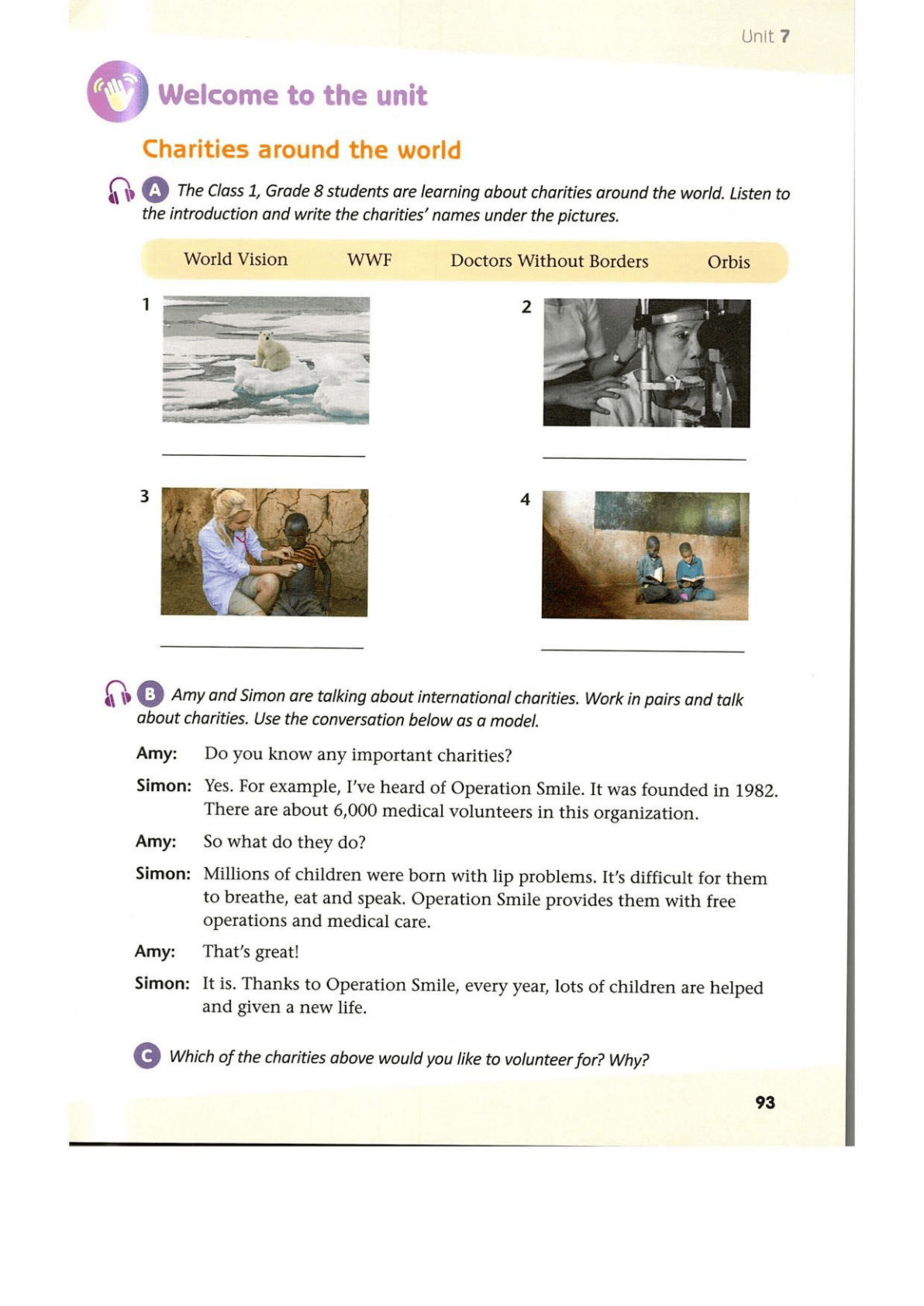 Unit 7

Welcome to the unit

Charities around the world

A The Class 1, Grade 8 students are learning about charities around the world. Listen to the introduction and write the charities' names under the pictures.

World Vision WWF Doctors Without Borders Orbis

1

2

3

4

B Amy and Simon are talking about international charities. Work in pairs and talk about charities. Use the conversation below as a model.

Amy: Do you know any important charities?

Simon: Yes. For example, I've heard of Operation Smile. It was founded in 1982. There are about 6,000 medical volunteers in this organization.

Amy: So what do they do?

Simon: Millions of children were born with lip problems. It's difficult for them to breathe, eat and speak. Operation Smile provides them with free operations and medical care.

Amy: That's great!

Simon: It is. Thanks to Operation Smile, every year, lots of children are helped and given a new life.

C Which of the charities above would you like to volunteer for? Why?

93